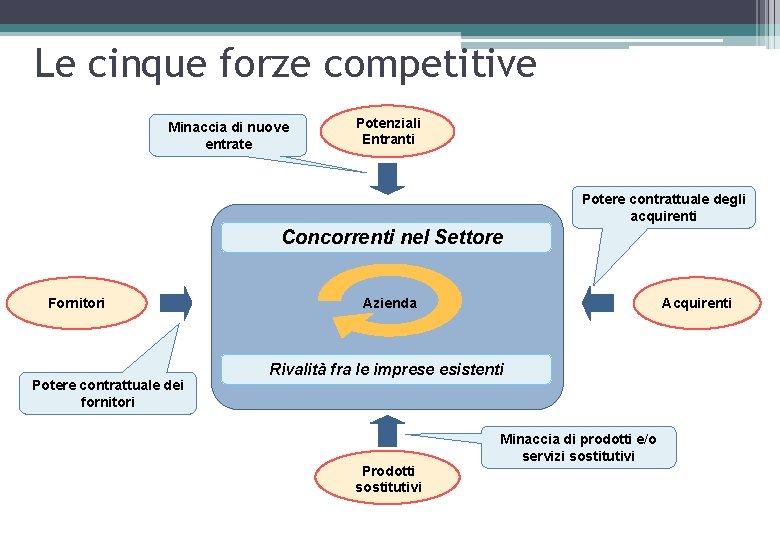 Le cinque forze competitive

Minaccia di nuove entrate

Potenziali Entranti

Potere contrattuale degli acquirenti

Concorrenti nel Settore

Fornitori

Azienda

Acquirenti

Rivalità fra le imprese esistenti

Potere contrattuale dei fornitori

Minaccia di prodotti e/o servizi sostitutivi

Prodotti sostitutivi